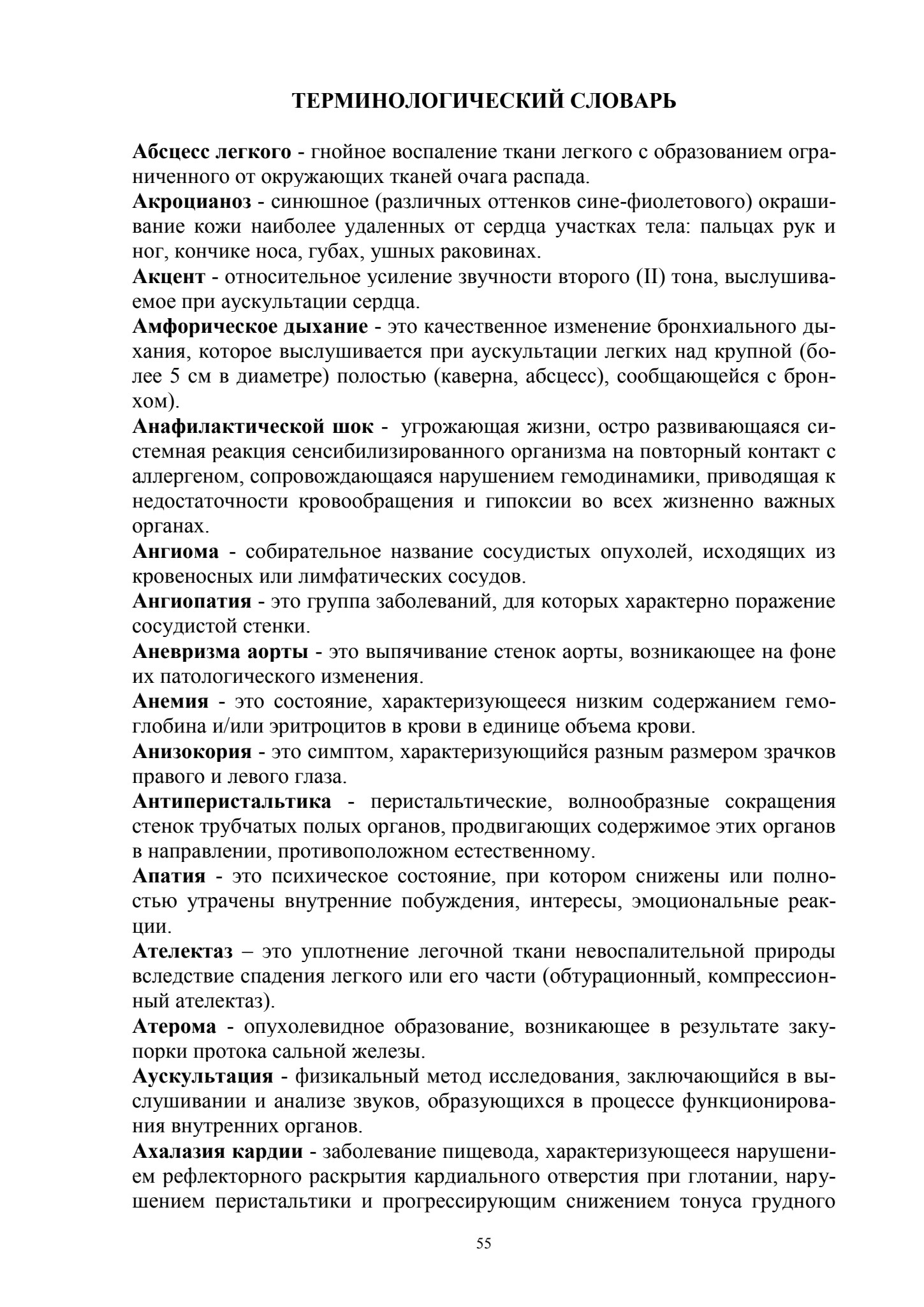 ТЕРМИНОЛОГИЧЕСКИЙ СЛОВАРЬ

Абсцесс легкого - гнойное воспаление ткани легкого с образованием ограниченного от окружающих тканей очага распада.

Акроцианоз - синюшное (различных оттенков сине-фиолетового) окрашивание кожи наиболее удаленных от сердца участках тела: пальцах рук и ног, кончике носа, губах, ушных раковинах.

Акцент - относительное усиление звучности второго (II) тона, выслушиваемое при аускультации сердца.

Амфорическое дыхание - это качественное изменение бронхиального дыхания, которое выслушивается при аускультации легких над крупной (более 5 см в диаметре) полостью (каверна, абсцесс), сообщающейся с бронхом).

Анафилактической шок - угрожающая жизни, остро развивающаяся системная реакция сенсибилизированного организма на повторный контакт с аллергеном, сопровождающаяся нарушением гемодинамики, приводящая к недостаточности кровообращения и гипоксии во всех жизненно важных органах.

Ангиома - собирательное название сосудистых опухолей, исходящих из кровеносных или лимфатических сосудов.

Ангиопатия - это группа заболеваний, для которых характерно поражение сосудистой стенки.

Аневризма аорты - это выпячивание стенок аорты, возникающее на фоне их патологического изменения.

Анемия - это состояние, характеризующееся низким содержанием гемоглобина и/или эритроцитов в крови в единице объема крови.

Анизокория - это симптом, характеризующийся разным размером зрачков правого и левого глаза.

Антиперистальтика - перистальтические, волнообразные сокращения стенок трубчатых полых органов, продвигающих содержимое этих органов в направлении, противоположном естественному.

Апатия - это психическое состояние, при котором снижены или полностью утрачены внутренние побуждения, интересы, эмоциональные реакции.

Ателектаз – это уплотнение легочной ткани невоспалительной природы вследствие спадения легкого или его части (обтурационный, компрессионный ателектаз).

Атерома - опухолевидное образование, возникающее в результате закупорки протока сальной железы.

Аускультация - физикальный метод исследования, заключающийся в выслушивании и анализе звуков, образующихся в процессе функционирования внутренних органов.

Ахалазия кардии - заболевание пищевода, характеризующееся нарушением рефлекторного раскрытия кардиального отверстия при глотании, нарушением перистальтики и прогрессирующим снижением тонуса грудного

55